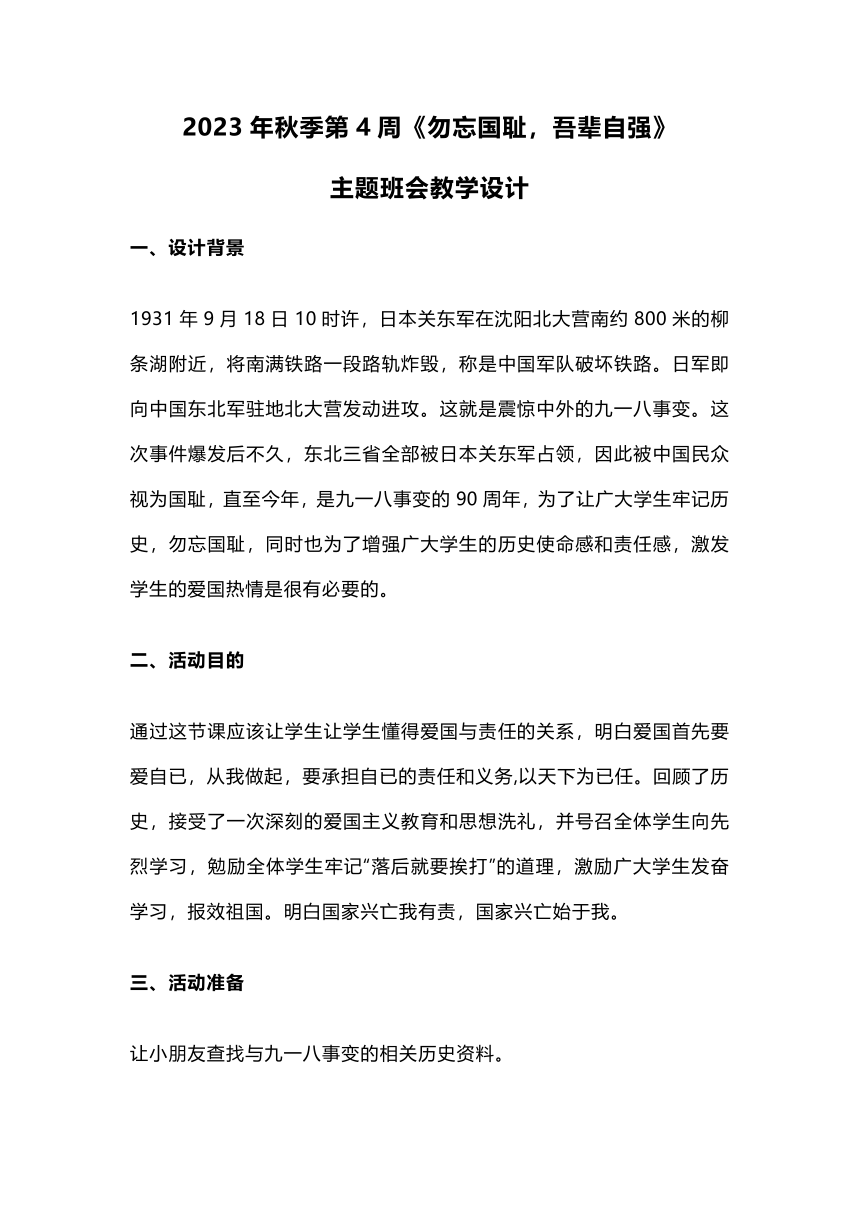 2023 年秋季第 4 周《勿忘国耻，吾辈自强》

主题班会教学设计

一、设计背景

1931 年 9 月 18 日 10 时许，日本关东军在沈阳北大营南约 800 米的柳条湖附近，将南满铁路一段路轨炸毁，称是中国军队破坏铁路。日军即向中国东北军驻地北大营发动进攻。这就是震惊中外的九一八事变。这次事件爆发后不久，东北三省全部被日本关东军占领，因此被中国民众视为国耻，直至今年，是九一八事变的 90 周年，为了让广大学生牢记历史，勿忘国耻，同时也为了增强广大学生的历史使命感和责任感，激发学生的爱国热情是很有必要的。

二、活动目的

通过这节课应该让学生让学生懂得爱国与责任的关系，明白爱国首先要爱自已，从我做起，要承担自已的责任和义务,以天下为已任。回顾了历史，接受了一次深刻的爱国主义教育和思想洗礼，并号召全体学生向先烈学习，勉励全体学生牢记“落后就要挨打”的道理，激励广大学生发奋学习，报效祖国。明白国家兴亡我有责，国家兴亡始于我。

三、活动准备

让小朋友查找与九一八事变的相关历史资料。